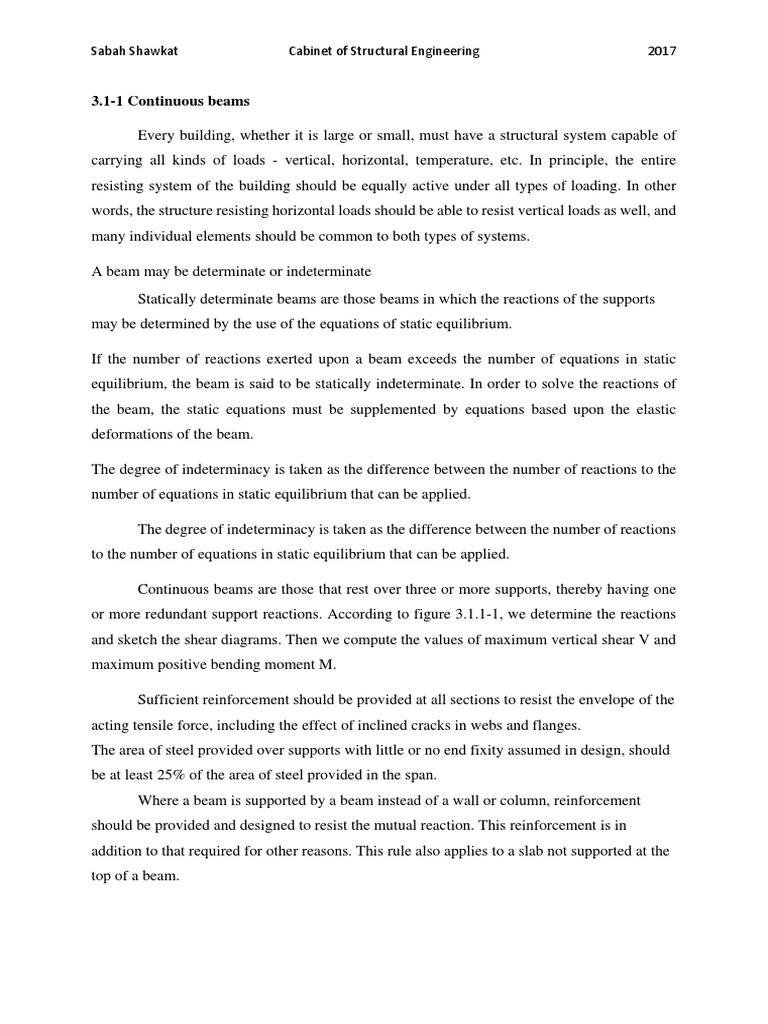 Sabah Shawkat Cabinet of Structural Engineering 2017

3.1-1 Continuous beams

Every building, whether it is large or small, must have a structural system capable of carrying all kinds of loads - vertical, horizontal, temperature, etc. In principle, the entire resisting system of the building should be equally active under all types of loading. In other words, the structure resisting horizontal loads should be able to resist vertical loads as well, and many individual elements should be common to both types of systems.

A beam may be determinate or indeterminate

Statically determinate beams are those beams in which the reactions of the supports may be determined by the use of the equations of static equilibrium.

If the number of reactions exerted upon a beam exceeds the number of equations in static equilibrium, the beam is said to be statically indeterminate. In order to solve the reactions of the beam, the static equations must be supplemented by equations based upon the elastic deformations of the beam.

The degree of indeterminacy is taken as the difference between the number of reactions to the number of equations in static equilibrium that can be applied.

The degree of indeterminacy is taken as the difference between the number of reactions to the number of equations in static equilibrium that can be applied.

Continuous beams are those that rest over three or more supports, thereby having one or more redundant support reactions. According to figure 3.1.1-1, we determine the reactions and sketch the shear diagrams. Then we compute the values of maximum vertical shear V and maximum positive bending moment M.

Sufficient reinforcement should be provided at all sections to resist the envelope of the acting tensile force, including the effect of inclined cracks in webs and flanges.
The area of steel provided over supports with little or no end fixity assumed in design, should be at least 25% of the area of steel provided in the span.

Where a beam is supported by a beam instead of a wall or column, reinforcement should be provided and designed to resist the mutual reaction. This reinforcement is in addition to that required for other reasons. This rule also applies to a slab not supported at the top of a beam.